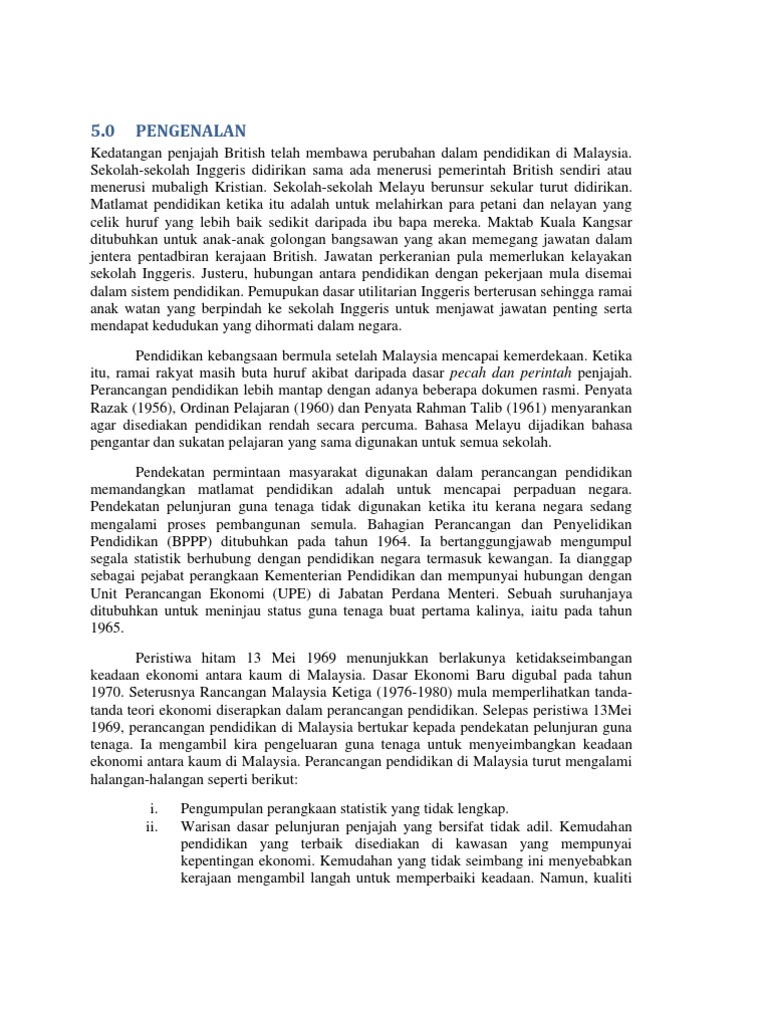 5.0 PENGENALAN

Kedatangan penjajah British telah membawa perubahan dalam pendidikan di Malaysia. Sekolah-sekolah Inggeris didirikan sama ada menerusi pemerintah British sendiri atau menerusi mubaligh Kristian. Sekolah-sekolah Melayu berunsur sekular turut didirikan. Matlamat pendidikan ketika itu adalah untuk melahirkan para petani dan nelayan yang celik huruf yang lebih baik sedikit daripada ibu bapa mereka. Maktab Kuala Kangsar ditubuhkan untuk anak-anak golongan bangsawan yang akan memegang jawatan dalam jentera pentadbiran kerajaan British. Jawatan perkeranian pula memerlukan kelayakan sekolah Inggeris. Justeru, hubungan antara pendidikan dengan pekerjaan mula disemai dalam sistem pendidikan. Pemupukan dasar utilitarian Inggeris berterusan sehingga ramai anak watan yang berpindah ke sekolah Inggeris untuk menjawat jawatan penting serta mendapat kedudukan yang dihormati dalam negara.

Pendidikan kebangsaan bermula setelah Malaysia mencapai kemerdekaan. Ketika itu, ramai rakyat masih buta huruf akibat daripada dasar pecah dan perintah penjajah. Perancangan pendidikan lebih mantap dengan adanya beberapa dokumen rasmi. Penyata Razak (1956), Ordinan Pelajaran (1960) dan Penyata Rahman Talib (1961) menyarankan agar disediakan pendidikan rendah secara percuma. Bahasa Melayu dijadikan bahasa pengantar dan sukatan pelajaran yang sama digunakan untuk semua sekolah.

Pendekatan permintaan masyarakat digunakan dalam perancangan pendidikan memandangkan matlamat pendidikan adalah untuk mencapai perpaduan negara. Pendekatan pelunjuran guna tenaga tidak digunakan ketika itu kerana negara sedang mengalami proses pembangunan semula. Bahagian Perancangan dan Penyelidikan Pendidikan (BPPP) ditubuhkan pada tahun 1964. Ia bertanggungjawab mengumpul segala statistik berhubung dengan pendidikan negara termasuk kewangan. Ia dianggap sebagai pejabat perangkaan Kementerian Pendidikan dan mempunyai hubungan dengan Unit Perancangan Ekonomi (UPE) di Jabatan Perdana Menteri. Sebuah suruhanjaya ditubuhkan untuk meninjau status guna tenaga buat pertama kalinya, iaitu pada tahun 1965.

Peristiwa hitam 13 Mei 1969 menunjukkan berlakunya ketidakseimbangan keadaan ekonomi antara kaum di Malaysia. Dasar Ekonomi Baru digubal pada tahun 1970. Seterusnya Rancangan Malaysia Ketiga (1976-1980) mula memperlihatkan tanda-tanda teori ekonomi diserapkan dalam perancangan pendidikan. Selepas peristiwa 13Mei 1969, perancangan pendidikan di Malaysia bertukar kepada pendekatan pelunjuran guna tenaga. Ia mengambil kira pengeluaran guna tenaga untuk menyeimbangkan keadaan ekonomi antara kaum di Malaysia. Perancangan pendidikan di Malaysia turut mengalami halangan-halangan seperti berikut:

i. Pengumpulan perangkaan statistik yang tidak lengkap.
ii. Warisan dasar pelunjuran penjajah yang bersifat tidak adil. Kemudahan pendidikan yang terbaik disediakan di kawasan yang mempunyai kepentingan ekonomi. Kemudahan yang tidak seimbang ini menyebabkan kerajaan mengambil langah untuk memperbaiki keadaan. Namun, kualiti